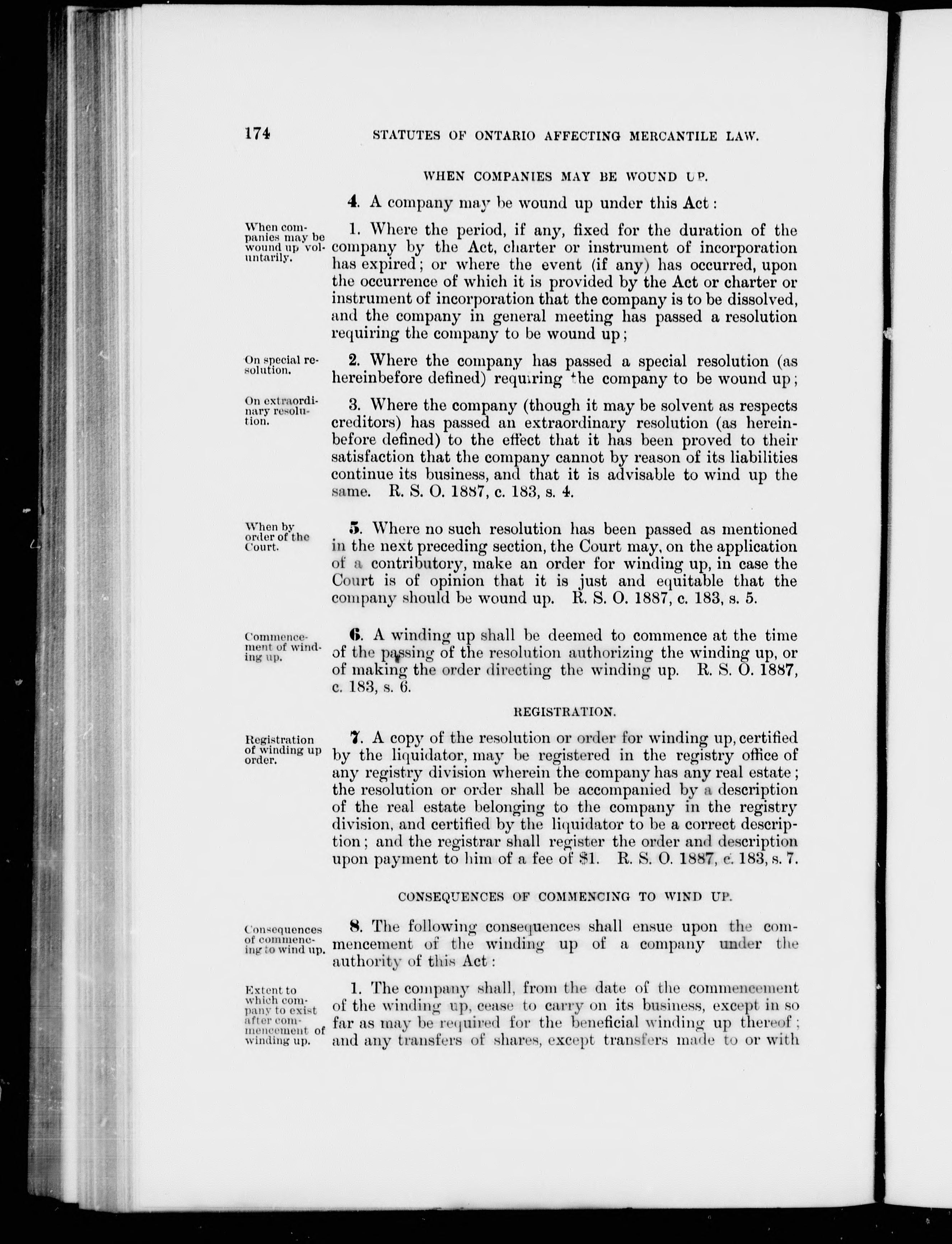 174 STATUTES OF ONTARIO AFFECTING MERCANTILE LAW.

WHEN COMPANIES MAY BE WOUND UP.

4. A company may be wound up under this Act:

When companies may be wound up voluntarily.

1. Where the period, if any, fixed for the duration of the company by the Act, charter or instrument of incorporation has expired; or where the event (if any) has occurred, upon the occurrence of which it is provided by the Act or charter or instrument of incorporation that the company is to be dissolved, and the company in general meeting has passed a resolution requiring the company to be wound up;

On special resolution.

2. Where the company has passed a special resolution (as hereinbefore defined) requiring the company to be wound up;

On extraordinary resolution.

3. Where the company (though it may be solvent as respects creditors) has passed an extraordinary resolution (as hereinbefore defined) to the effect that it has been proved to their satisfaction that the company cannot by reason of its liabilities continue its business, and that it is advisable to wind up the same. R. S. O. 1887, c. 183, s. 4.

When by order of the Court.

5. Where no such resolution has been passed as mentioned in the next preceding section, the Court may, on the application of a contributory, make an order for winding up, in case the Court is of opinion that it is just and equitable that the company should be wound up. R. S. O. 1887, c. 183, s. 5.

Commencement of winding up.

6. A winding up shall be deemed to commence at the time of the passing of the resolution authorizing the winding up, or of making the order directing the winding up. R. S. O. 1887, c. 183, s. 6.

REGISTRATION.

Registration of winding up order.

7. A copy of the resolution or order for winding up, certified by the liquidator, may be registered in the registry office of any registry division wherein the company has any real estate; the resolution or order shall be accompanied by a description of the real estate belonging to the company in the registry division, and certified by the liquidator to be a correct description; and the registrar shall register the order and description upon payment to him of a fee of $1. R. S. O. 1887, c. 183, s. 7.

CONSEQUENCES OF COMMENCING TO WIND UP.

Consequences of commencing to wind up.

8. The following consequences shall ensue upon the commencement of the winding up of a company under the authority of this Act:

Extent to which company to exist after commencement of winding up.

1. The company shall, from the date of the commencement of the winding up, cease to carry on its business, except in so far as may be required for the beneficial winding up thereof; and any transfers of shares, except transfers made to or with